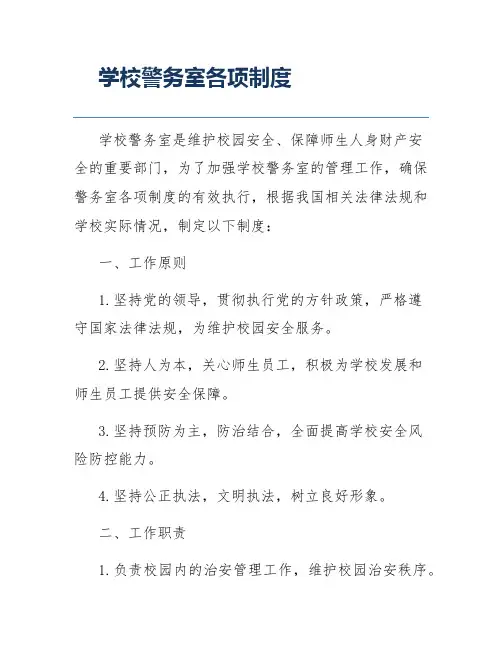 学校警务室各项制度

学校警务室是维护校园安全、保障师生人身财产安全的重要部门，为了加强学校警务室的管理工作，确保警务室各项制度的有效执行，根据我国相关法律法规和学校实际情况，制定以下制度：

一、工作原则

1. 坚持党的领导，贯彻执行党的方针政策，严格遵守国家法律法规，为维护校园安全服务。

2. 坚持人为本，关心师生员工，积极为学校发展和师生员工提供安全保障。

3. 坚持预防为主，防治结合，全面提高学校安全风险防控能力。

4. 坚持公正执法，文明执法，树立良好形象。

二、工作职责

1. 负责校园内的治安管理工作，维护校园治安秩序。